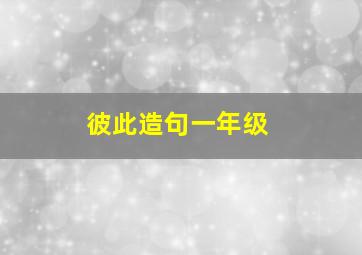 彼此造句一年级